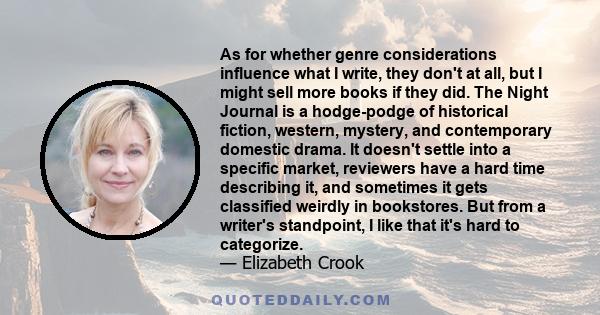 As for whether genre considerations influence what I write, they don't at all, but I might sell more books if they did. The Night Journal is a hodge-podge of historical fiction, western, mystery, and contemporary domestic drama. It doesn't settle into a specific market, reviewers have a hard time describing it, and sometimes it gets classified weirdly in bookstores. But from a writer's standpoint, I like that it's hard to categorize.
— Elizabeth Crook

QUOTEDDAILY.COM